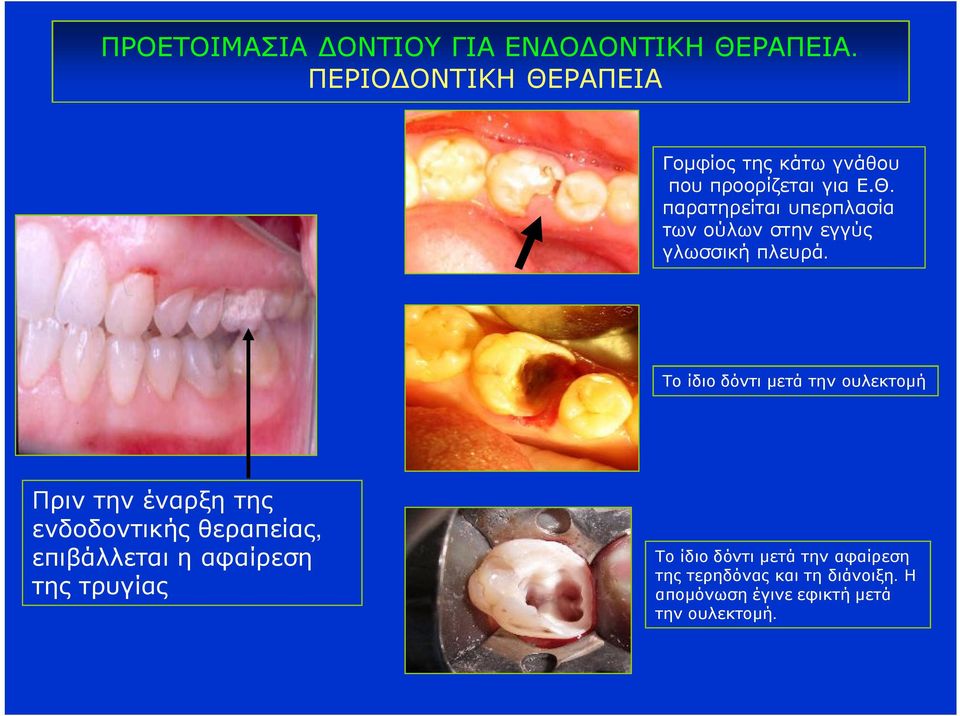 ΠΡΟΕΤΟΙΜΑΣΙΑ ΔΟΝΤΙΟΥ ΓΙΑ ΕΝΔΟΔΟΝΤΙΚΗ ΘΕΡΑΠΕΙΑ.
ΠΕΡΙΟΔΟΝΤΙΚΗ ΘΕΡΑΠΕΙΑ

Γομφίος της κάτω γνάθου που προορίζεται για Ε.Θ. παρατηρείται υπερπλασία των ούλων στην εγγύς γλωσσική πλευρά.

Το ίδιο δόντι μετά την ουλεκτομή

Πριν την έναρξη της ενδοδοντικής θεραπείας, επιβάλλεται η αφαίρεση της τρυγίας

Το ίδιο δόντι μετά την αφαίρεση της τερηδόνας και τη διάνοιξη. Η απομόνωση έγινε εφικτή μετά την ουλεκτομή.